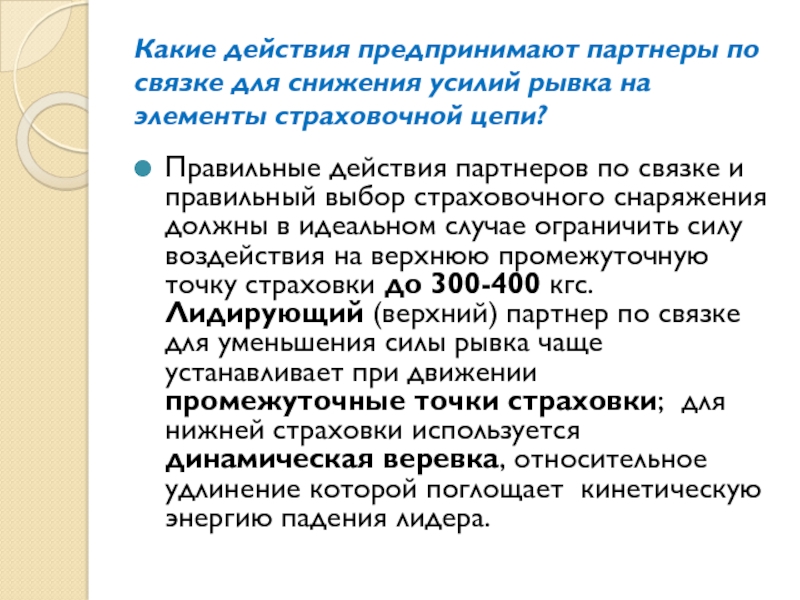 Какие действия предпринимают партнеры по связке для снижения усилий рывка на элементы страховочной цепи?

Правильные действия партнеров по связке и правильный выбор страховочного снаряжения должны в идеальном случае ограничить силу воздействия на верхнюю промежуточную точку страховки до 300-400 кгс. Лидирующий (верхний) партнер по связке для уменьшения силы рывка чаще устанавливает при движении промежуточные точки страховки; для нижней страховки используется динамическая веревка, относительное удлинение которой поглощает кинетическую энергию падения лидера.